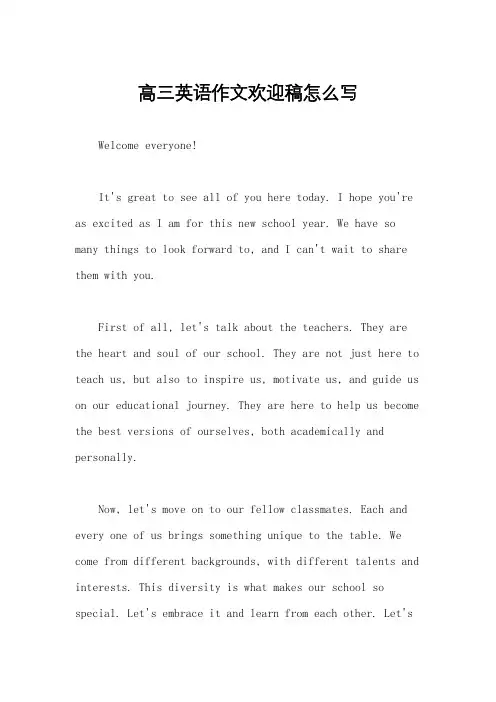 高三英语作文欢迎稿怎么写

Welcome everyone!

It's great to see all of you here today. I hope you're as excited as I am for this new school year. We have so many things to look forward to, and I can't wait to share them with you.

First of all, let's talk about the teachers. They are the heart and soul of our school. They are not just here to teach us, but also to inspire us, motivate us, and guide us on our educational journey. They are here to help us become the best versions of ourselves, both academically and personally.

Now, let's move on to our fellow classmates. Each and every one of us brings something unique to the table. We come from different backgrounds, with different talents and interests. This diversity is what makes our school so special. Let's embrace it and learn from each other. Let's